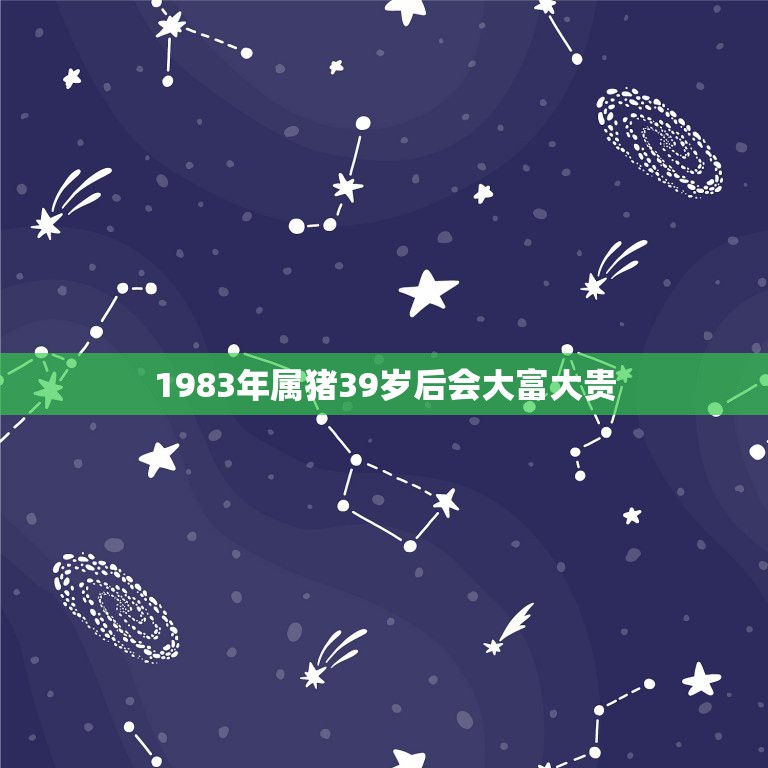 1983年属猪39岁后会大富大贵